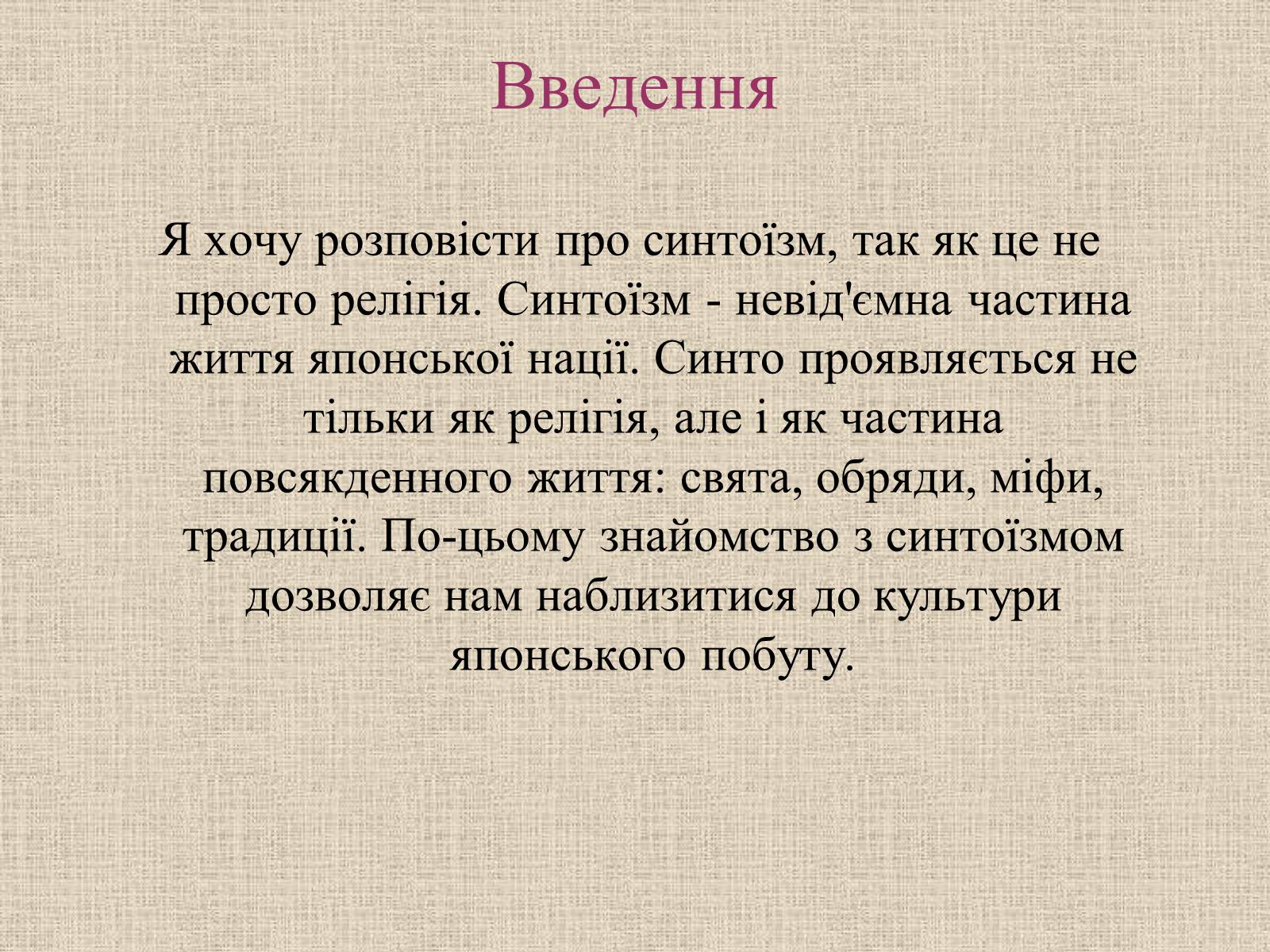 Введення

Я хочу розповісти про синтоїзм, так як це не просто релігія. Синтоїзм - невід'ємна частина життя японської нації. Синто проявляється не тільки як релігія, але і як частина повсякденного життя: свята, обряди, міфи, традиції. По-цьому знайомство з синтоїзмом дозволяє нам наблизитися до культури японського побуту.